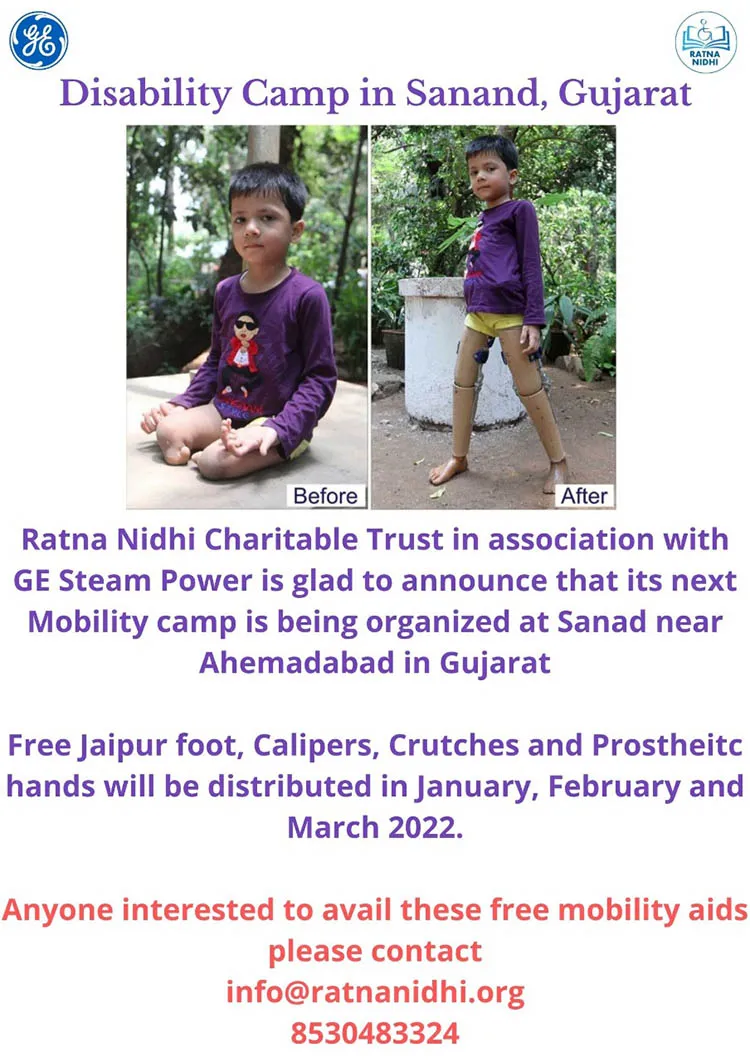 GE

RATNA NIDHI

Disability Camp in Sanand, Gujarat

Before

After

Ratna Nidhi Charitable Trust in association with GE Steam Power is glad to announce that its next Mobility camp is being organized at Sanad near Ahemadabad in Gujarat

Free Jaipur foot, Calipers, Crutches and Prostheitc hands will be distributed in January, February and March 2022.

Anyone interested to avail these free mobility aids please contact
info@ratnanidhi.org
8530483324